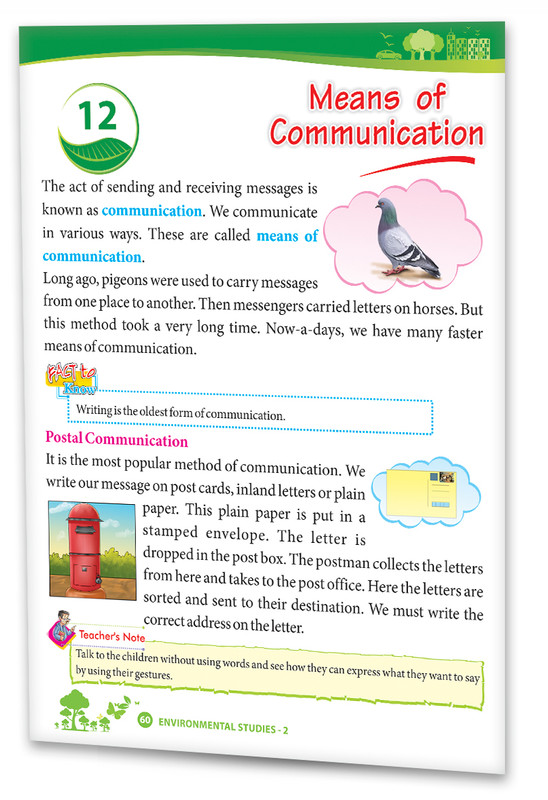 12

Means of Communication

The act of sending and receiving messages is known as communication. We communicate in various ways. These are called means of communication.

Long ago, pigeons were used to carry messages from one place to another. Then messengers carried letters on horses. But this method took a very long time. Now-a-days, we have many faster means of communication.

FACT to Know

Writing is the oldest form of communication.

Postal Communication

It is the most popular method of communication. We write our message on post cards, inland letters or plain paper. This plain paper is put in a stamped envelope. The letter is dropped in the post box. The postman collects the letters from here and takes to the post office. Here the letters are sorted and sent to their destination. We must write the correct address on the letter.

Teacher's Note

Talk to the children without using words and see how they can express what they want to say by using their gestures.

60 ENVIRONMENTAL STUDIES - 2